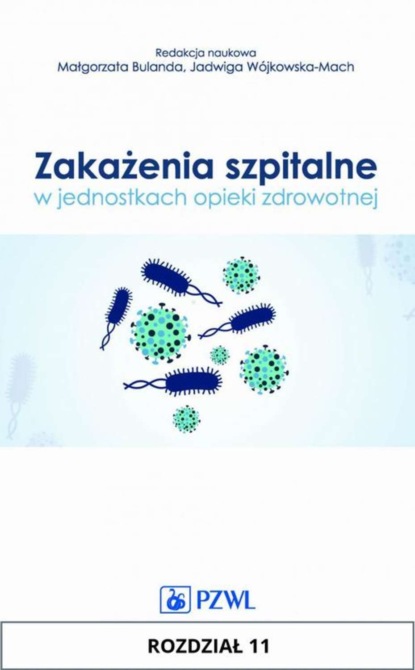 Redakcja naukowa
Małgorzata Bulanda, Jadwiga Wójkowska-Mach

Zakażenia szpitalne
w jednostkach opieki zdrowotnej

PZWL

ROZDZIAŁ 11